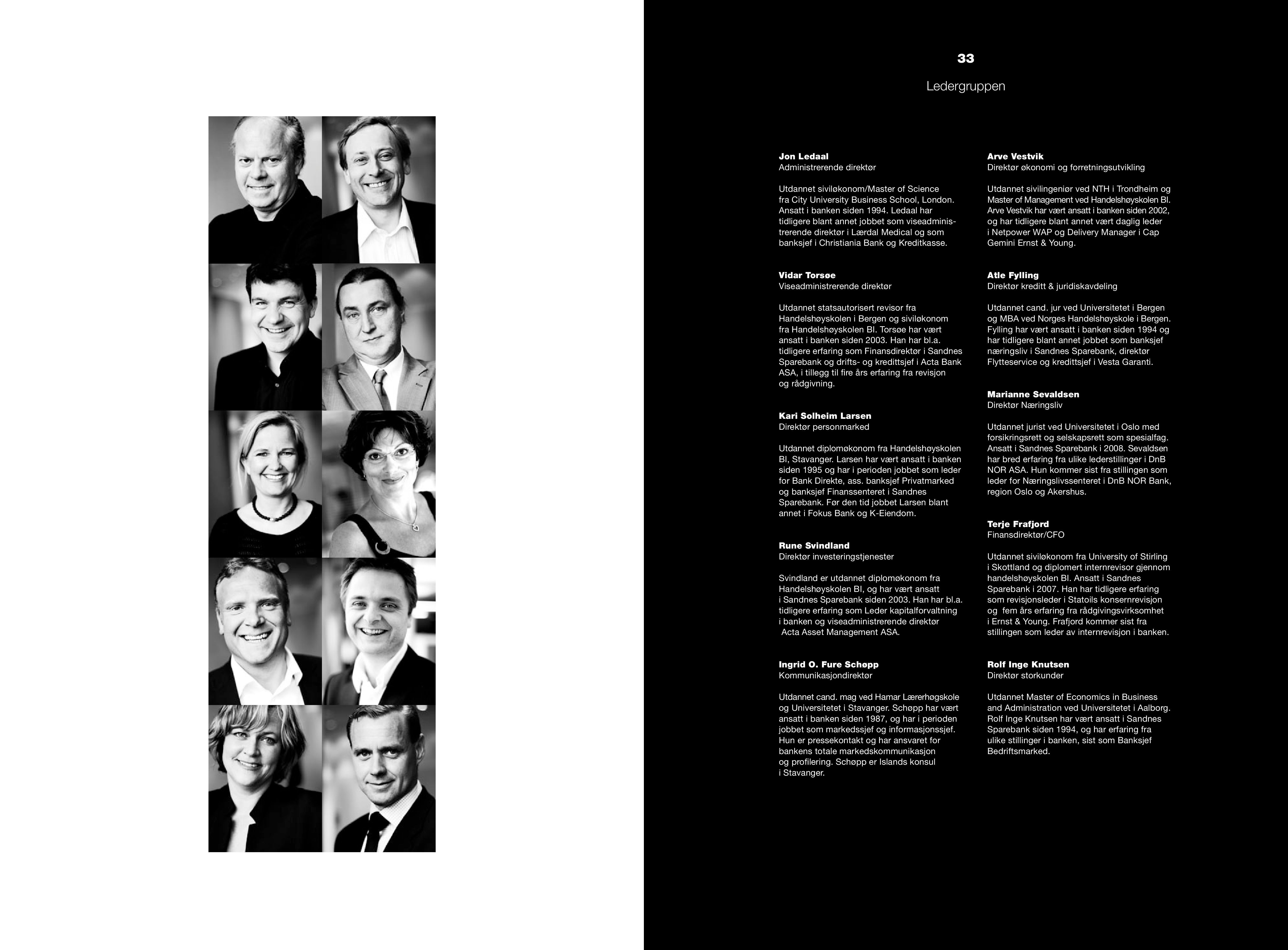 33

Ledergruppen

Jon Ledaal
Administrerende direktør

Utdannet siviløkonom/Master of Science fra City University Business School, London. Ansatt i banken siden 1994. Ledaal har tidligere blant annet jobbet som viseadministrerende direktør i Lærdal Medical og som banksjef i Christiania Bank og Kreditkasse.

Vidar Torsøe
Viseadministrerende direktør

Utdannet statsautorisert revisor fra Handelshøyskolen i Bergen og siviløkonom fra Handelshøyskolen BI. Torsøe har vært ansatt i banken siden 2003. Han har bl.a. tidligere erfaring som Finansdirektør i Sandnes Sparebank og drifts- og kredittsjef i Acta Bank ASA, i tillegg til fire års erfaring fra revisjon og rådgivning.

Kari Solheim Larsen
Direktør personmarked

Utdannet diplomøkonom fra Handelshøyskolen BI, Stavanger. Larsen har vært ansatt i banken siden 1995 og har i perioden jobbet som leder for Bank Direkte, ass. banksjef Privatmarked og banksjef Finanssenteret i Sandnes Sparebank. Før den tid jobbet Larsen blant annet i Fokus Bank og K-Eiendom.

Rune Svindland
Direktør investeringstjenester

Svindland er utdannet diplomøkonom fra Handelshøyskolen BI, og har vært ansatt i Sandnes Sparebank siden 2003. Han har bl.a. tidligere erfaring som Leder kapitalforvaltning i banken og viseadministrerende direktør Acta Asset Management ASA.

Ingrid O. Fure Schøpp
Kommunikasjondirektør

Utdannet cand. mag ved Hamar Lærerhøgskole og Universitetet i Stavanger. Schøpp har vært ansatt i banken siden 1987, og har i perioden jobbet som markedssjef og informasjonssjef. Hun er pressekontakt og har ansvaret for bankens totale markedskommunikasjon og profilering. Schøpp er Islands konsul i Stavanger.

Arve Vestvik
Direktør økonomi og forretningsutvikling

Utdannet sivilingeniør ved NTH i Trondheim og Master of Management ved Handelshøyskolen BI. Arve Vestvik har vært ansatt i banken siden 2002, og har tidligere blant annet vært daglig leder i Netpower WAP og Delivery Manager i Cap Gemini Ernst & Young.

Atle Fylling
Direktør kreditt & juridiskavdeling

Utdannet cand. jur ved Universitetet i Bergen og MBA ved Norges Handelshøyskole i Bergen. Fylling har vært ansatt i banken siden 1994 og har tidligere blant annet jobbet som banksjef næringsliv i Sandnes Sparebank, direktør Flytteservice og kredittsjef i Vesta Garanti.

Marianne Sevaldsen
Direktør Næringsliv

Utdannet jurist ved Universitetet i Oslo med forsikringsrett og selskapsrett som spesialfag. Ansatt i Sandnes Sparebank i 2008. Sevaldsen har bred erfaring fra ulike lederstillinger i DnB NOR ASA. Hun kommer sist fra stillingen som leder for Næringslivssenteret i DnB NOR Bank, region Oslo og Akershus.

Terje Frafjord
Finansdirektør/CFO

Utdannet siviløkonom fra University of Stirling i Skottland og diplomert internrevisor gjennom handelshøyskolen BI. Ansatt i Sandnes Sparebank i 2007. Han har tidligere erfaring som revisjonsleder i Statoils konsernrevisjon og fem års erfaring fra rådgivingsvirksomhet i Ernst & Young. Frafjord kommer sist fra stillingen som leder av internrevisjon i banken.

Rolf Inge Knutsen
Direktør storkunder

Utdannet Master of Economics in Business and Administration ved Universitetet i Aalborg. Rolf Inge Knutsen har vært ansatt i Sandnes Sparebank siden 1994, og har erfaring fra ulike stillinger i banken, sist som Banksjef Bedriftsmarked.